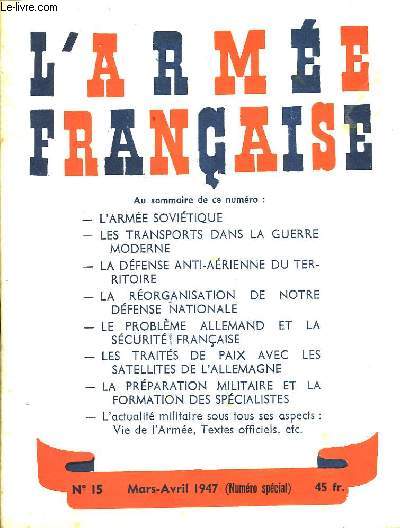 Le-livre.com

L'ARMÉE FRANÇAISE

Au sommaire de ce numéro :

— L'ARMÉE SOVIÉTIQUE

— LES TRANSPORTS DANS LA GUERRE MODERNE

— LA DÉFENSE ANTI-AÉRIENNE DU TERRITOIRE

— LA RÉORGANISATION DE NOTRE DÉFENSE NATIONALE

— LE PROBLÈME ALLEMAND ET LA SÉCURITÉ FRANÇAISE

— LES TRAITÉS DE PAIX AVEC LES SATELLITES DE L'ALLEMAGNE

— LA PRÉPARATION MILITAIRE ET LA FORMATION DES SPÉCIALISTES

— L'actualité militaire sous tous ses aspects : Vie de l'Armée, Textes officiels, etc.

N° 15 Mars-Avril 1947 (Numéro spécial) 45 fr.